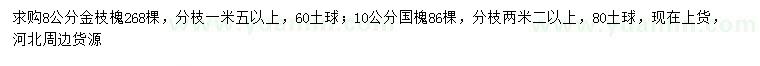 求购8公分金枝槐268棵，分枝一米五以上，60土球；10公分国槐86棵，分枝两米二以上，80土球，现在上货，河北周边货源